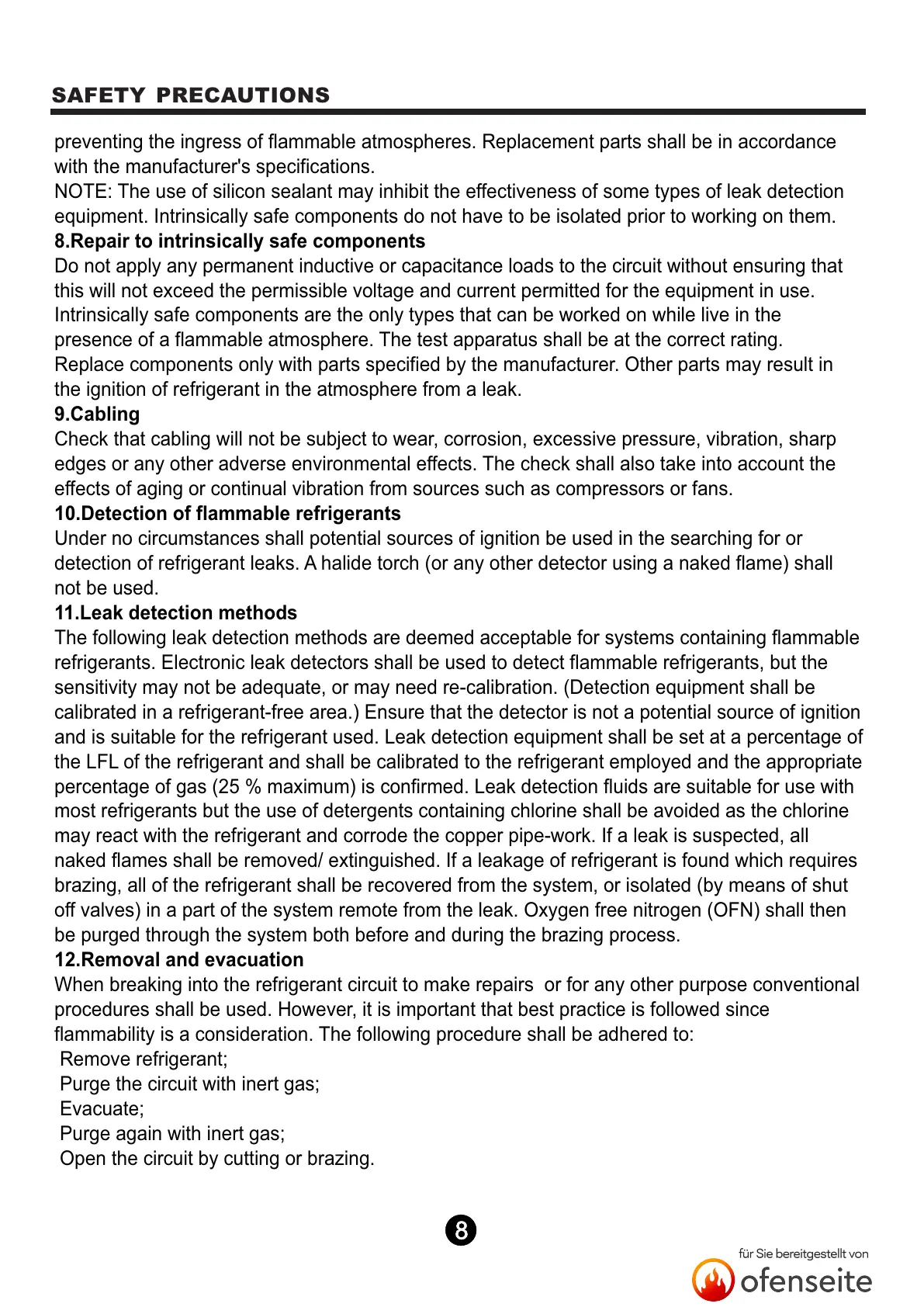 SAFETY PRECAUTIONS

preventing the ingress of flammable atmospheres. Replacement parts shall be in accordance with the manufacturer's specifications.
NOTE: The use of silicon sealant may inhibit the effectiveness of some types of leak detection equipment. Intrinsically safe components do not have to be isolated prior to working on them.
8.Repair to intrinsically safe components
Do not apply any permanent inductive or capacitance loads to the circuit without ensuring that this will not exceed the permissible voltage and current permitted for the equipment in use. Intrinsically safe components are the only types that can be worked on while live in the presence of a flammable atmosphere. The test apparatus shall be at the correct rating. Replace components only with parts specified by the manufacturer. Other parts may result in the ignition of refrigerant in the atmosphere from a leak.
9.Cabling
Check that cabling will not be subject to wear, corrosion, excessive pressure, vibration, sharp edges or any other adverse environmental effects. The check shall also take into account the effects of aging or continual vibration from sources such as compressors or fans.
10.Detection of flammable refrigerants
Under no circumstances shall potential sources of ignition be used in the searching for or detection of refrigerant leaks. A halide torch (or any other detector using a naked flame) shall not be used.
11.Leak detection methods
The following leak detection methods are deemed acceptable for systems containing flammable refrigerants. Electronic leak detectors shall be used to detect flammable refrigerants, but the sensitivity may not be adequate, or may need re-calibration. (Detection equipment shall be calibrated in a refrigerant-free area.) Ensure that the detector is not a potential source of ignition and is suitable for the refrigerant used. Leak detection equipment shall be set at a percentage of the LFL of the refrigerant and shall be calibrated to the refrigerant employed and the appropriate percentage of gas (25 % maximum) is confirmed. Leak detection fluids are suitable for use with most refrigerants but the use of detergents containing chlorine shall be avoided as the chlorine may react with the refrigerant and corrode the copper pipe-work. If a leak is suspected, all naked flames shall be removed/ extinguished. If a leakage of refrigerant is found which requires brazing, all of the refrigerant shall be recovered from the system, or isolated (by means of shut off valves) in a part of the system remote from the leak. Oxygen free nitrogen (OFN) shall then be purged through the system both before and during the brazing process.
12.Removal and evacuation
When breaking into the refrigerant circuit to make repairs or for any other purpose conventional procedures shall be used. However, it is important that best practice is followed since flammability is a consideration. The following procedure shall be adhered to:
Remove refrigerant;
Purge the circuit with inert gas;
Evacuate;
Purge again with inert gas;
Open the circuit by cutting or brazing.

8

für Sie bereitgestellt von
ofenseite